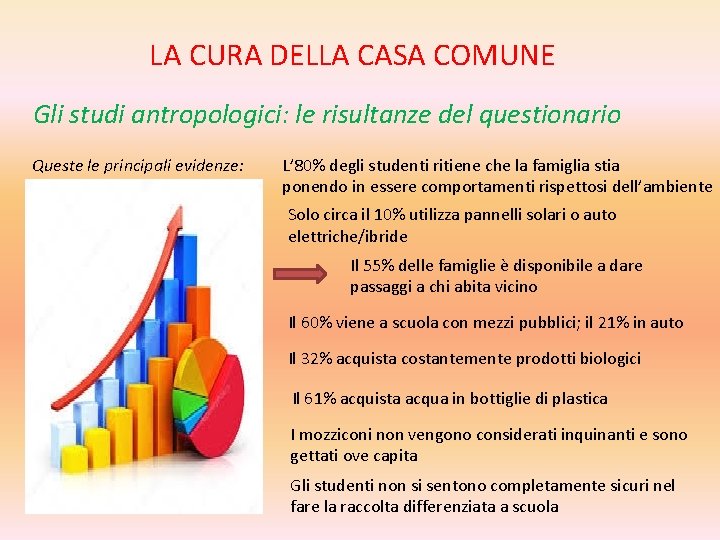 LA CURA DELLA CASA COMUNE

Gli studi antropologici: le risultanze del questionario

Queste le principali evidenze:

L'80% degli studenti ritiene che la famiglia stia ponendo in essere comportamenti rispettosi dell'ambiente

Solo circa il 10% utilizza pannelli solari o auto elettriche/ibride

Il 55% delle famiglie è disponibile a dare passaggi a chi abita vicino

Il 60% viene a scuola con mezzi pubblici; il 21% in auto

Il 32% acquista costantemente prodotti biologici

Il 61% acquista acqua in bottiglie di plastica

I mozziconi non vengono considerati inquinanti e sono gettati ove capita

Gli studenti non si sentono completamente sicuri nel fare la raccolta differenziata a scuola